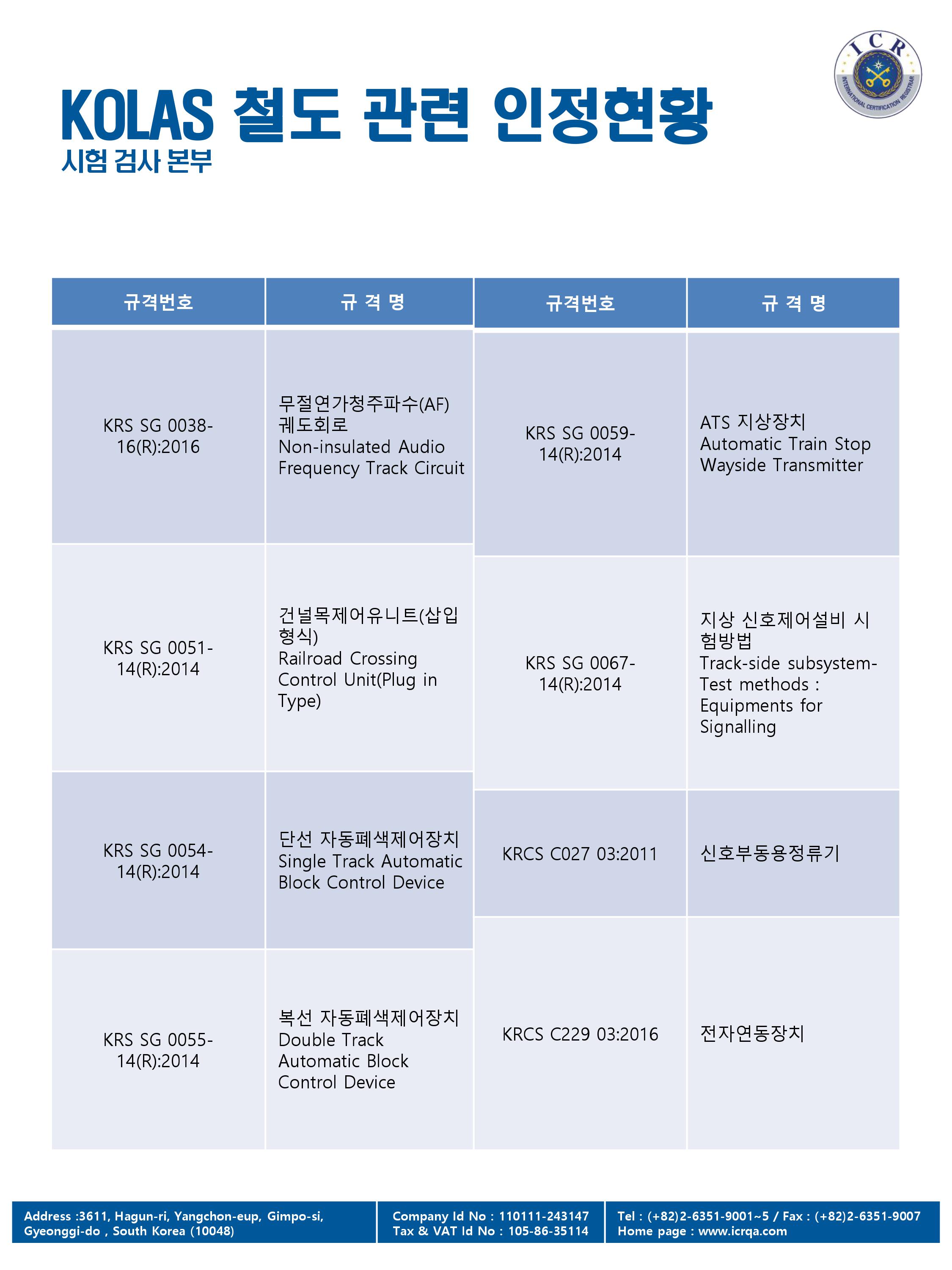 ICR
INTERNATIONAL CERTIFICATION REGISTRAR

KOLAS 철도 관련 인정현황
시험 검사 본부

| 규격번호 | 규 격 명 |
|---|---|
| KRS SG 0038-16(R):2016 | 무절연가청주파수(AF) 궤도회로 Non-insulated Audio Frequency Track Circuit |
| KRS SG 0051-14(R):2014 | 건널목제어유니트(삽입형식) Railroad Crossing Control Unit(Plug in Type) |
| KRS SG 0054-14(R):2014 | 단선 자동폐색제어장치 Single Track Automatic Block Control Device |
| KRS SG 0055-14(R):2014 | 복선 자동폐색제어장치 Double Track Automatic Block Control Device |

| 규격번호 | 규 격 명 |
|---|---|
| KRS SG 0059-14(R):2014 | ATS 지상장치 Automatic Train Stop Wayside Transmitter |
| KRS SG 0067-14(R):2014 | 지상 신호제어설비 시험방법 Track-side subsystem-Test methods : Equipments for Signalling |
| KRCS C027 03:2011 | 신호부동용정류기 |
| KRCS C229 03:2016 | 전자연동장치 |

Address :3611, Hagun-ri, Yangchon-eup, Gimpo-si, Gyeonggi-do , South Korea (10048)

Company Id No : 110111-243147
Tax & VAT Id No : 105-86-35114

Tel : (+82)2-6351-9001~5 / Fax : (+82)2-6351-9007
Home page : www.icrqa.com